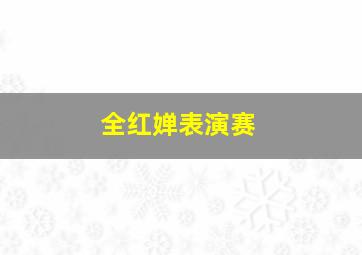 全红婵表演赛